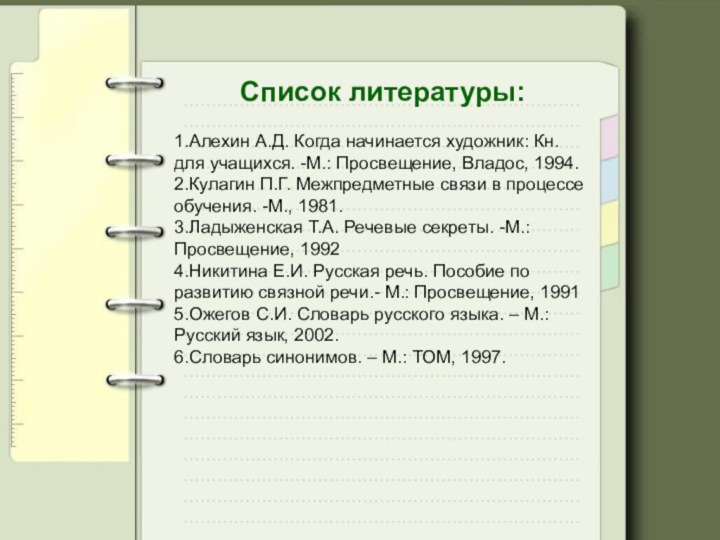 Список литературы:

1.Алехин А.Д. Когда начинается художник: Кн. для учащихся. -М.: Просвещение, Владос, 1994.
2.Кулагин П.Г. Межпредметные связи в процессе обучения. -М., 1981.
3.Ладыженская Т.А. Речевые секреты. -М.: Просвещение, 1992
4.Никитина Е.И. Русская речь. Пособие по развитию связной речи.- М.: Просвещение, 1991
5.Ожегов С.И. Словарь русского языка. – М.: Русский язык, 2002.
6.Словарь синонимов. – М.: ТОМ, 1997.